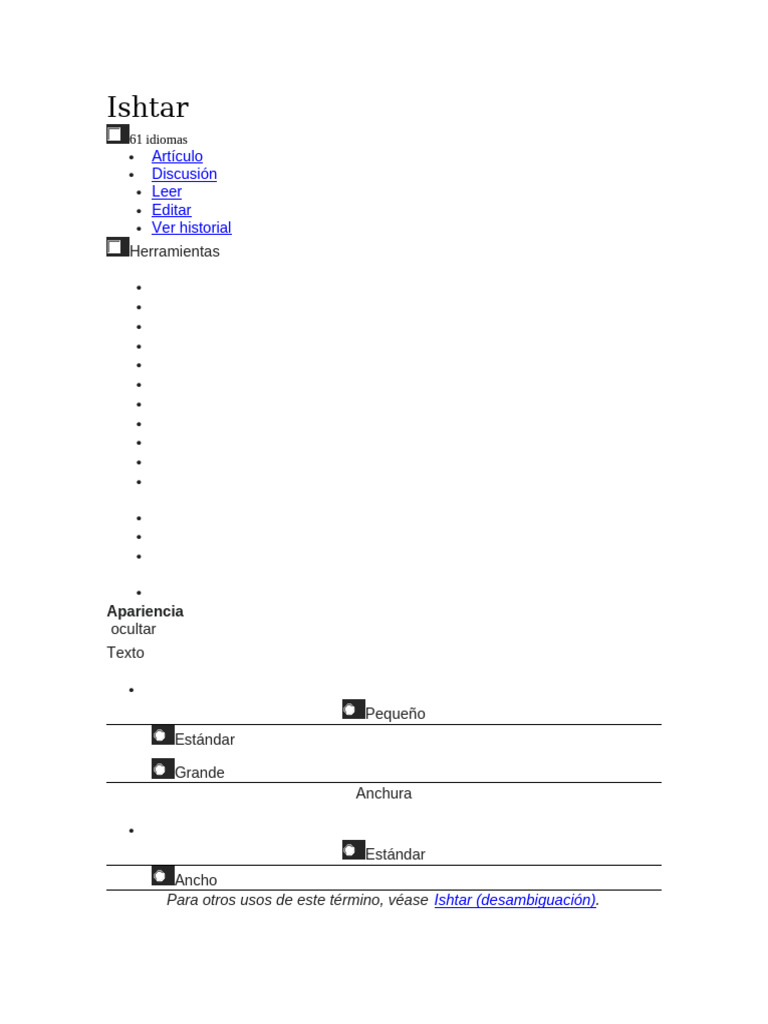 Ishtar

61 idiomas

- Artículo
- Discusión
- Leer
- Editar
- Ver historial

Herramientas

Apariencia
ocultar

Texto

Pequeño

Estándar

Grande

Anchura

Estándar

Ancho

Para otros usos de este término, véase Ishtar (desambiguación).